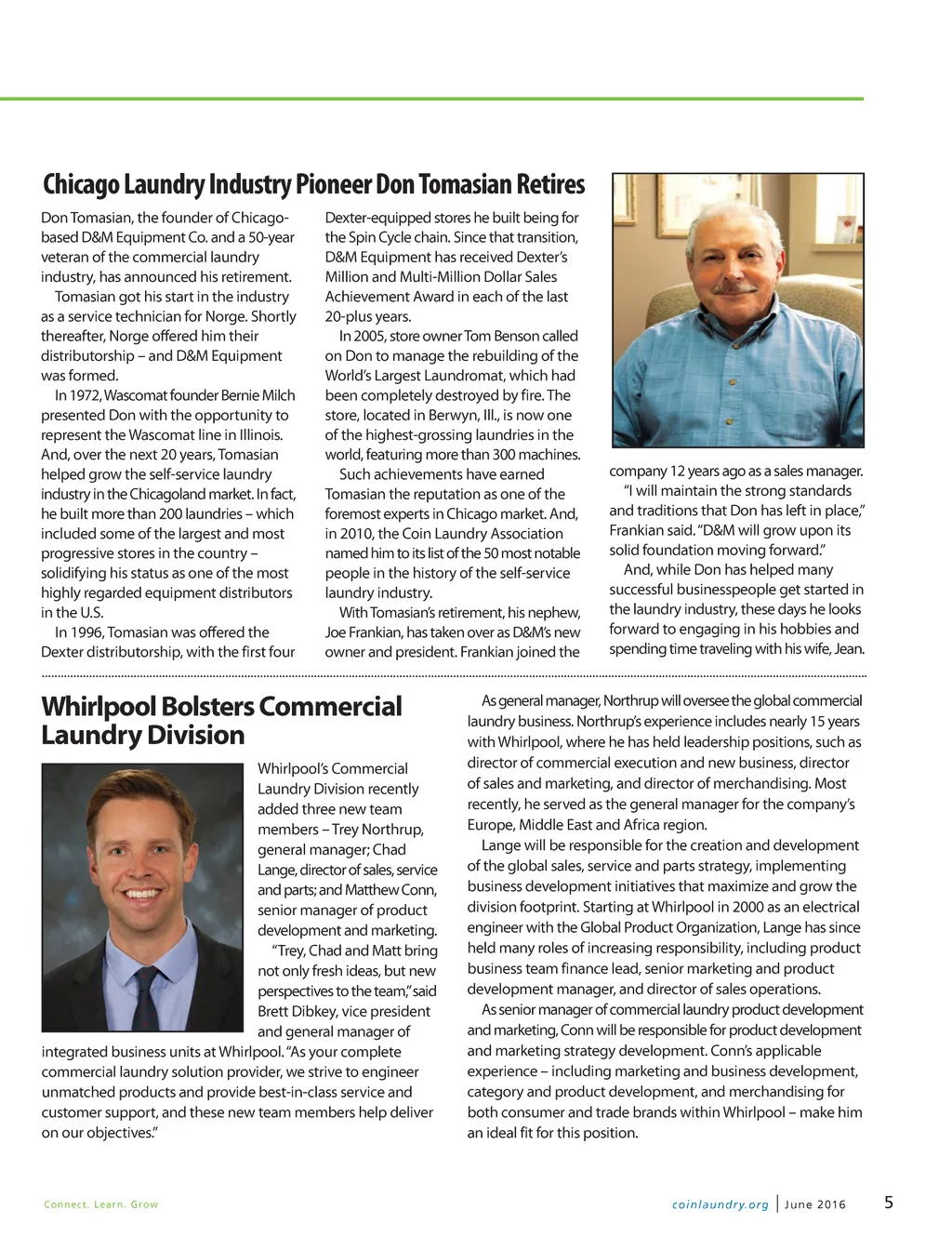 Chicago Laundry Industry Pioneer Don Tomasian Retires

Don Tomasian, the founder of Chicago-based D&M Equipment Co. and a 50-year veteran of the commercial laundry industry, has announced his retirement.

Tomasian got his start in the industry as a service technician for Norge. Shortly thereafter, Norge offered him their distributorship – and D&M Equipment was formed.

In 1972, Wascomat founder Bernie Milch presented Don with the opportunity to represent the Wascomat line in Illinois. And, over the next 20 years, Tomasian helped grow the self-service laundry industry in the Chicagoland market. In fact, he built more than 200 laundries – which included some of the largest and most progressive stores in the country – solidifying his status as one of the most highly regarded equipment distributors in the U.S.

In 1996, Tomasian was offered the Dexter distributorship, with the first four Dexter-equipped stores he built being for the Spin Cycle chain. Since that transition, D&M Equipment has received Dexter's Million and Multi-Million Dollar Sales Achievement Award in each of the last 20-plus years.

In 2005, store owner Tom Benson called on Don to manage the rebuilding of the World's Largest Laundromat, which had been completely destroyed by fire. The store, located in Berwyn, Ill., is now one of the highest-grossing laundries in the world, featuring more than 300 machines.

Such achievements have earned Tomasian the reputation as one of the foremost experts in Chicago market. And, in 2010, the Coin Laundry Association named him to its list of the 50 most notable people in the history of the self-service laundry industry.

With Tomasian's retirement, his nephew, Joe Frankian, has taken over as D&M's new owner and president. Frankian joined the company 12 years ago as a sales manager.

"I will maintain the strong standards and traditions that Don has left in place," Frankian said. "D&M will grow upon its solid foundation moving forward."

And, while Don has helped many successful businesspeople get started in the laundry industry, these days he looks forward to engaging in his hobbies and spending time traveling with his wife, Jean.

Whirlpool Bolsters Commercial Laundry Division

Whirlpool's Commercial Laundry Division recently added three new team members – Trey Northrup, general manager; Chad Lange, director of sales, service and parts; and Matthew Conn, senior manager of product development and marketing.

"Trey, Chad and Matt bring not only fresh ideas, but new perspectives to the team," said Brett Dibkey, vice president and general manager of integrated business units at Whirlpool. "As your complete commercial laundry solution provider, we strive to engineer unmatched products and provide best-in-class service and customer support, and these new team members help deliver on our objectives."

As general manager, Northrup will oversee the global commercial laundry business. Northrup's experience includes nearly 15 years with Whirlpool, where he has held leadership positions, such as director of commercial execution and new business, director of sales and marketing, and director of merchandising. Most recently, he served as the general manager for the company's Europe, Middle East and Africa region.

Lange will be responsible for the creation and development of the global sales, service and parts strategy, implementing business development initiatives that maximize and grow the division footprint. Starting at Whirlpool in 2000 as an electrical engineer with the Global Product Organization, Lange has since held many roles of increasing responsibility, including product business team finance lead, senior marketing and product development manager, and director of sales operations.

As senior manager of commercial laundry product development and marketing, Conn will be responsible for product development and marketing strategy development. Conn's applicable experience – including marketing and business development, category and product development, and merchandising for both consumer and trade brands within Whirlpool – make him an ideal fit for this position.

Connect. Learn. Grow

coinlaundry.org | June 2016 5